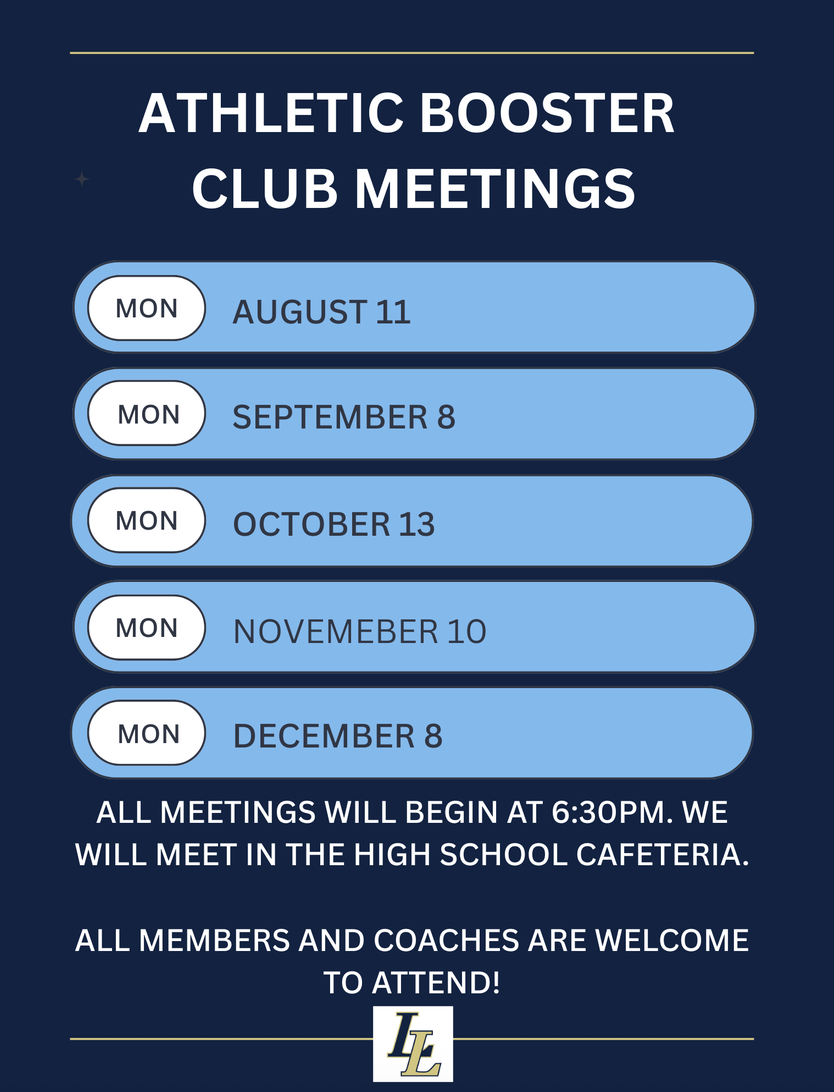 ATHLETIC BOOSTER CLUB MEETINGS

MON AUGUST 11

MON SEPTEMBER 8

MON OCTOBER 13

MON NOVEMEBER 10

MON DECEMBER 8

ALL MEETINGS WILL BEGIN AT 6:30PM. WE WILL MEET IN THE HIGH SCHOOL CAFETERIA.

ALL MEMBERS AND COACHES ARE WELCOME TO ATTEND!

LL